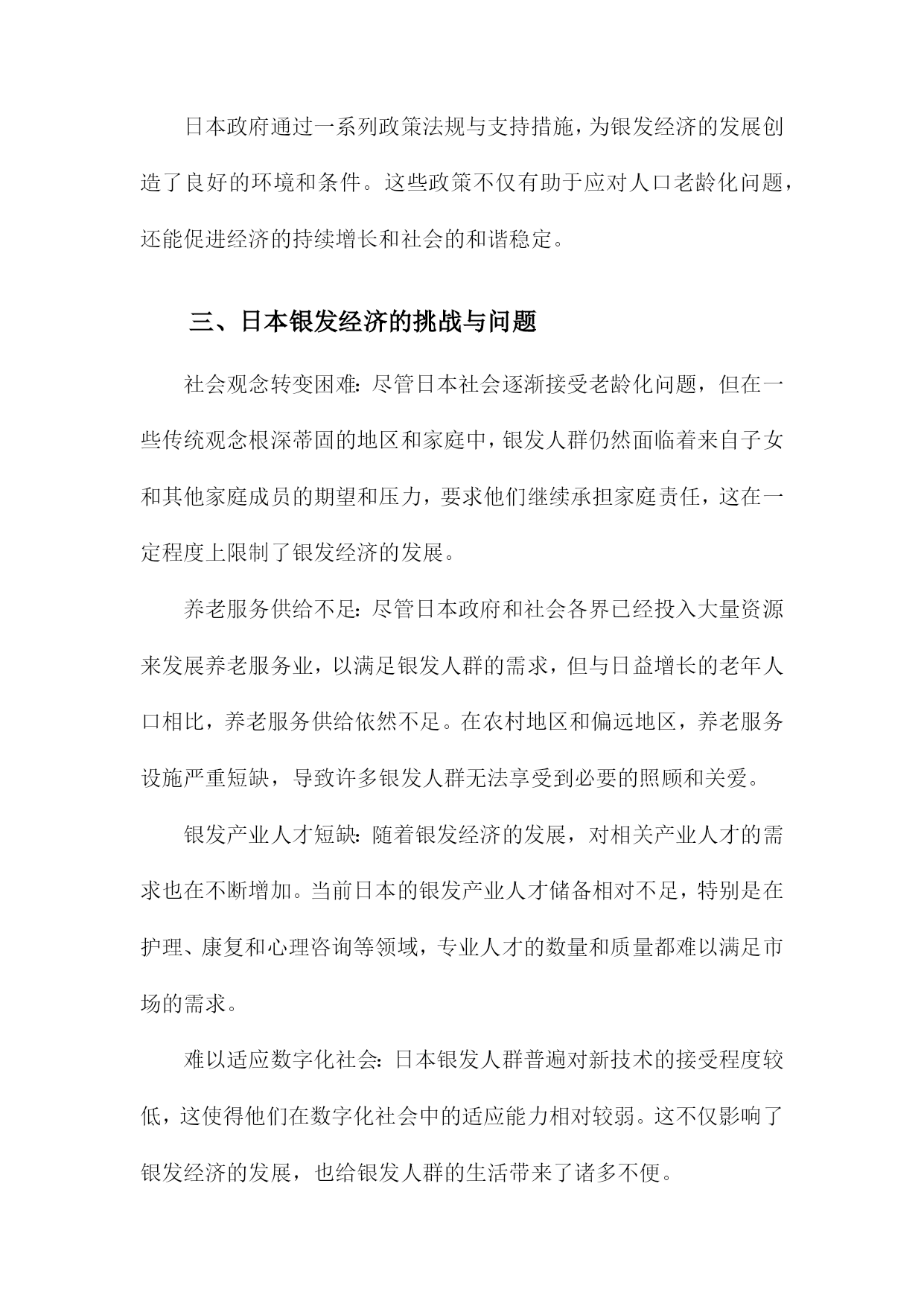 日本政府通过一系列政策法规与支持措施，为银发经济的发展创造了良好的环境和条件。这些政策不仅有助于应对人口老龄化问题，还能促进经济的持续增长和社会的和谐稳定。

三、日本银发经济的挑战与问题

社会观念转变困难：尽管日本社会逐渐接受老龄化问题，但在一些传统观念根深蒂固的地区和家庭中，银发人群仍然面临着来自子女和其他家庭成员的期望和压力，要求他们继续承担家庭责任，这在一定程度上限制了银发经济的发展。

养老服务供给不足：尽管日本政府和社会各界已经投入大量资源来发展养老服务业，以满足银发人群的需求，但与日益增长的老年人口相比，养老服务供给依然不足。在农村地区和偏远地区，养老服务设施严重短缺，导致许多银发人群无法享受到必要的照顾和关爱。

银发产业人才短缺：随着银发经济的发展，对相关产业人才的需求也在不断增加。当前日本的银发产业人才储备相对不足，特别是在护理、康复和心理咨询等领域，专业人才的数量和质量都难以满足市场的需求。

难以适应数字化社会：日本银发人群普遍对新技术的接受程度较低，这使得他们在数字化社会中的适应能力相对较弱。这不仅影响了银发经济的发展，也给银发人群的生活带来了诸多不便。